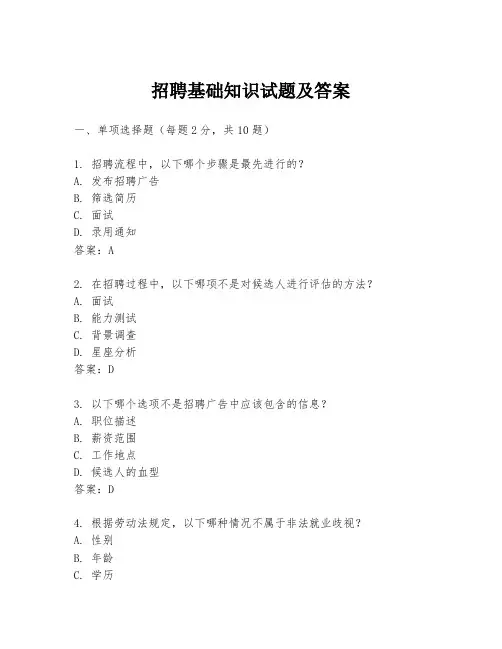 招聘基础知识试题及答案

一、单项选择题（每题2分，共10题）

1. 招聘流程中，以下哪个步骤是最先进行的？
A. 发布招聘广告
B. 筛选简历
C. 面试
D. 录用通知
答案：A

2. 在招聘过程中，以下哪项不是对候选人进行评估的方法？
A. 面试
B. 能力测试
C. 背景调查
D. 星座分析
答案：D

3. 以下哪个选项不是招聘广告中应该包含的信息？
A. 职位描述
B. 薪资范围
C. 工作地点
D. 候选人的血型
答案：D

4. 根据劳动法规定，以下哪种情况不属于非法就业歧视？
A. 性别
B. 年龄
C. 学历